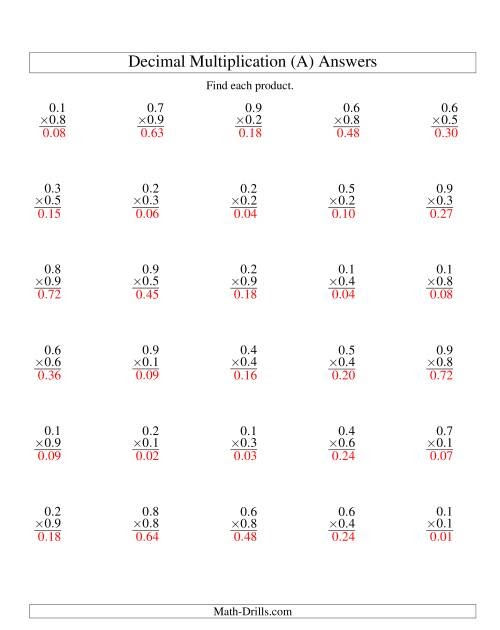 Decimal Multiplication (A) Answers

Find each product.

$\begin{array}{r} 0.1 \\ \times 0.8 \\ \hline 0.08 \end{array}$ $\begin{array}{r} 0.7 \\ \times 0.9 \\ \hline 0.63 \end{array}$ $\begin{array}{r} 0.9 \\ \times 0.2 \\ \hline 0.18 \end{array}$ $\begin{array}{r} 0.6 \\ \times 0.8 \\ \hline 0.48 \end{array}$ $\begin{array}{r} 0.6 \\ \times 0.5 \\ \hline 0.30 \end{array}$

$\begin{array}{r} 0.3 \\ \times 0.5 \\ \hline 0.15 \end{array}$ $\begin{array}{r} 0.2 \\ \times 0.3 \\ \hline 0.06 \end{array}$ $\begin{array}{r} 0.2 \\ \times 0.2 \\ \hline 0.04 \end{array}$ $\begin{array}{r} 0.5 \\ \times 0.2 \\ \hline 0.10 \end{array}$ $\begin{array}{r} 0.9 \\ \times 0.3 \\ \hline 0.27 \end{array}$

$\begin{array}{r} 0.8 \\ \times 0.9 \\ \hline 0.72 \end{array}$ $\begin{array}{r} 0.9 \\ \times 0.5 \\ \hline 0.45 \end{array}$ $\begin{array}{r} 0.2 \\ \times 0.9 \\ \hline 0.18 \end{array}$ $\begin{array}{r} 0.1 \\ \times 0.4 \\ \hline 0.04 \end{array}$ $\begin{array}{r} 0.1 \\ \times 0.8 \\ \hline 0.08 \end{array}$

$\begin{array}{r} 0.6 \\ \times 0.6 \\ \hline 0.36 \end{array}$ $\begin{array}{r} 0.9 \\ \times 0.1 \\ \hline 0.09 \end{array}$ $\begin{array}{r} 0.4 \\ \times 0.4 \\ \hline 0.16 \end{array}$ $\begin{array}{r} 0.5 \\ \times 0.4 \\ \hline 0.20 \end{array}$ $\begin{array}{r} 0.9 \\ \times 0.8 \\ \hline 0.72 \end{array}$

$\begin{array}{r} 0.1 \\ \times 0.9 \\ \hline 0.09 \end{array}$ $\begin{array}{r} 0.2 \\ \times 0.1 \\ \hline 0.02 \end{array}$ $\begin{array}{r} 0.1 \\ \times 0.3 \\ \hline 0.03 \end{array}$ $\begin{array}{r} 0.4 \\ \times 0.6 \\ \hline 0.24 \end{array}$ $\begin{array}{r} 0.7 \\ \times 0.1 \\ \hline 0.07 \end{array}$

$\begin{array}{r} 0.2 \\ \times 0.9 \\ \hline 0.18 \end{array}$ $\begin{array}{r} 0.8 \\ \times 0.8 \\ \hline 0.64 \end{array}$ $\begin{array}{r} 0.6 \\ \times 0.8 \\ \hline 0.48 \end{array}$ $\begin{array}{r} 0.6 \\ \times 0.4 \\ \hline 0.24 \end{array}$ $\begin{array}{r} 0.1 \\ \times 0.1 \\ \hline 0.01 \end{array}$

Math-Drills.com